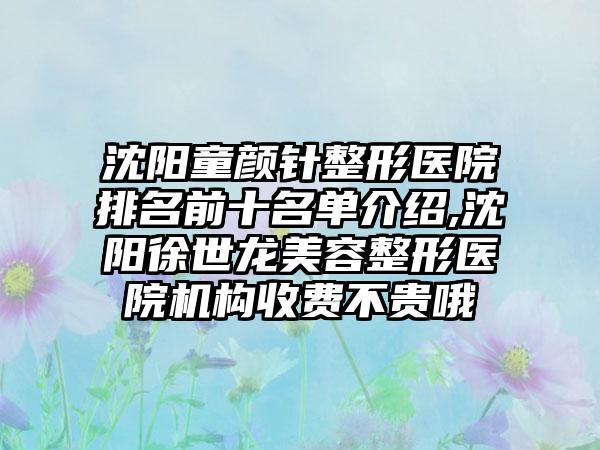 沈阳童颜针整形医院排名前十名单介绍,沈阳徐世龙美容整形医院机构收费不贵哦